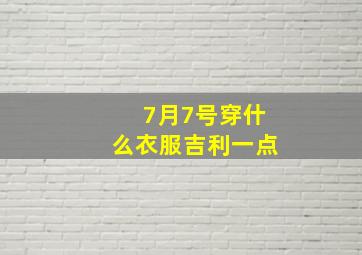 7月7号穿什么衣服吉利一点